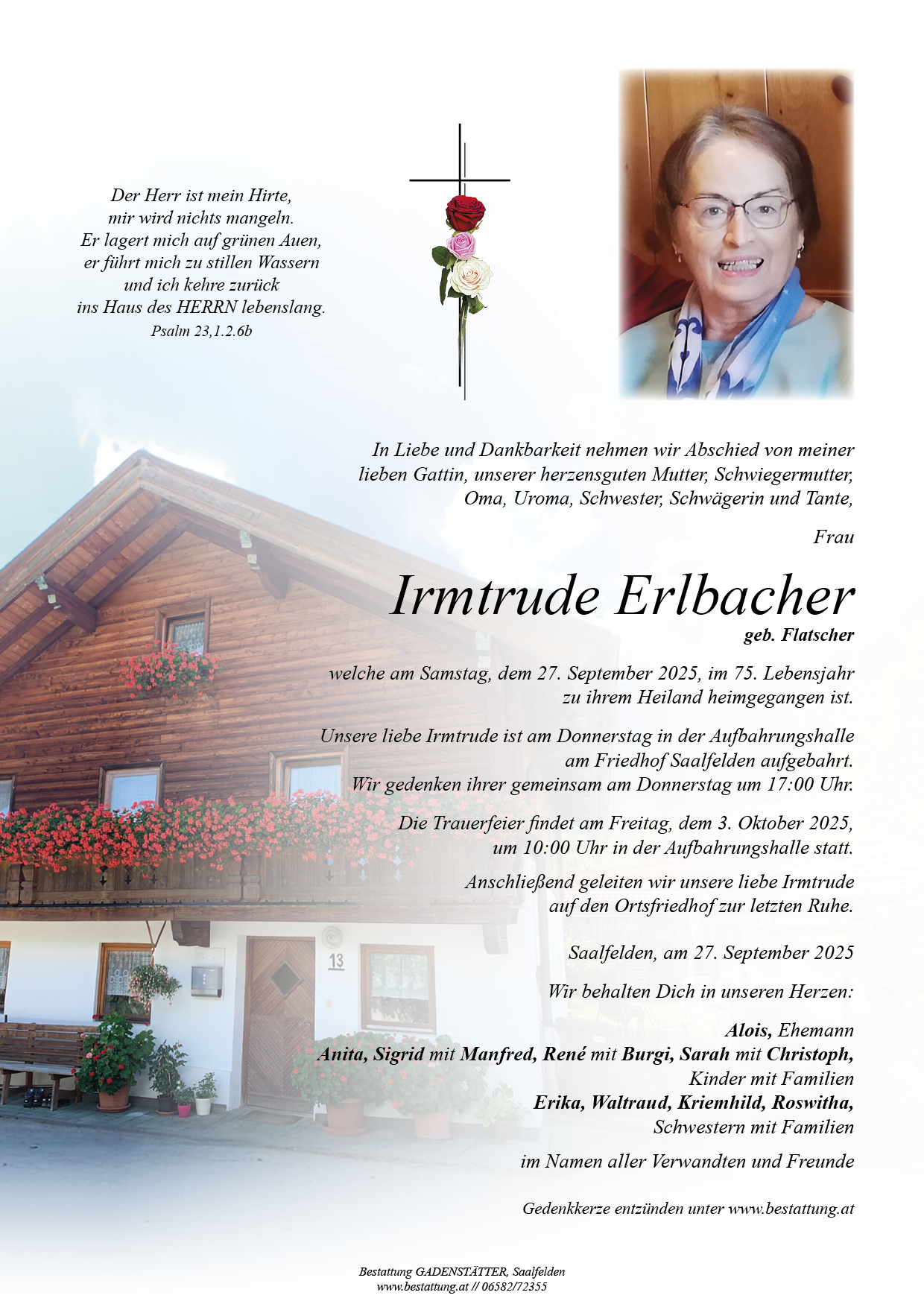 Der Herr ist mein Hirte,
mir wird nichts mangeln.
Er lagert mich auf grünen Auen,
er führt mich zu stillen Wassern
und ich kehre zurück
ins Haus des HERRN lebenslang.
Psalm 23,1.2.6b

In Liebe und Dankbarkeit nehmen wir Abschied von meiner lieben Gattin, unserer herzensguten Mutter, Schwiegermutter, Oma, Uroma, Schwester, Schwägerin und Tante,

Frau

Irmtrude Erlbacher
geb. Flatscher

welche am Samstag, dem 27. September 2025, im 75. Lebensjahr zu ihrem Heiland heimgegangen ist.

Unsere liebe Irmtrude ist am Donnerstag in der Aufbahrungshalle am Friedhof Saalfelden aufgebahrt.
Wir gedenken ihrer gemeinsam am Donnerstag um 17:00 Uhr.

Die Trauerfeier findet am Freitag, dem 3. Oktober 2025, um 10:00 Uhr in der Aufbahrungshalle statt.

Anschließend geleiten wir unsere liebe Irmtrude auf den Ortsfriedhof zur letzten Ruhe.

Saalfelden, am 27. September 2025

Wir behalten Dich in unseren Herzen:

Alois, Ehemann
Anita, Sigrid mit Manfred, René mit Burgi, Sarah mit Christoph,
Kinder mit Familien
Erika, Waltraud, Kriemhild, Roswitha,
Schwestern mit Familien

im Namen aller Verwandten und Freunde

Gedenkkerze entzünden unter www.bestattung.at

13

Bestattung GADENSTÄTTER, Saalfelden
www.bestattung.at // 06582/72355